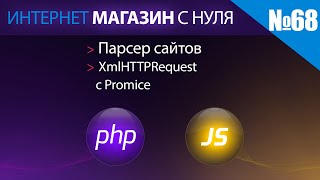 ИНТЕРНЕТ МАГАЗИН С НУЛЯ

№68

> Парсер сайтов
> XmlHTTPRequest с Promice

php

JS